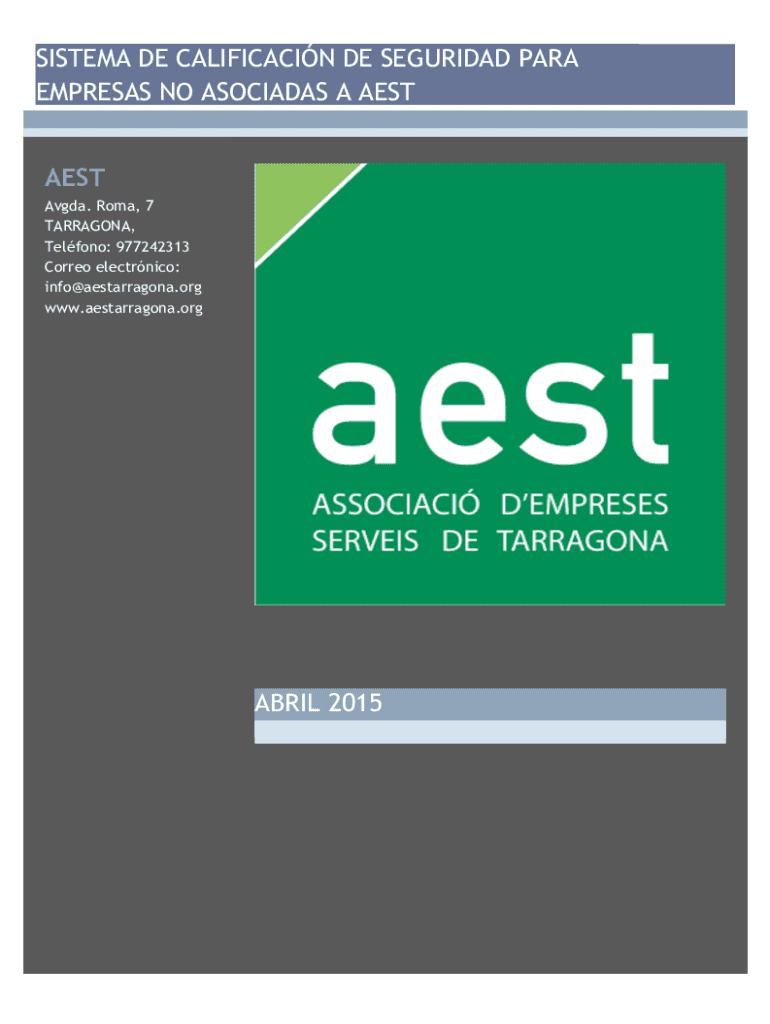 SISTEMA DE CALIFICACIÓN DE SEGURIDAD PARA EMPRESAS NO ASOCIADAS A AEST

AEST

Avgda. Roma, 7
TARRAGONA,
Teléfono: 977242313
Correo electrónico:
info@aestarragona.org
www.aestarragona.org

aest
ASSOCIACIÓ D'EMPRESES
SERVEIS DE TARRAGONA

ABRIL 2015